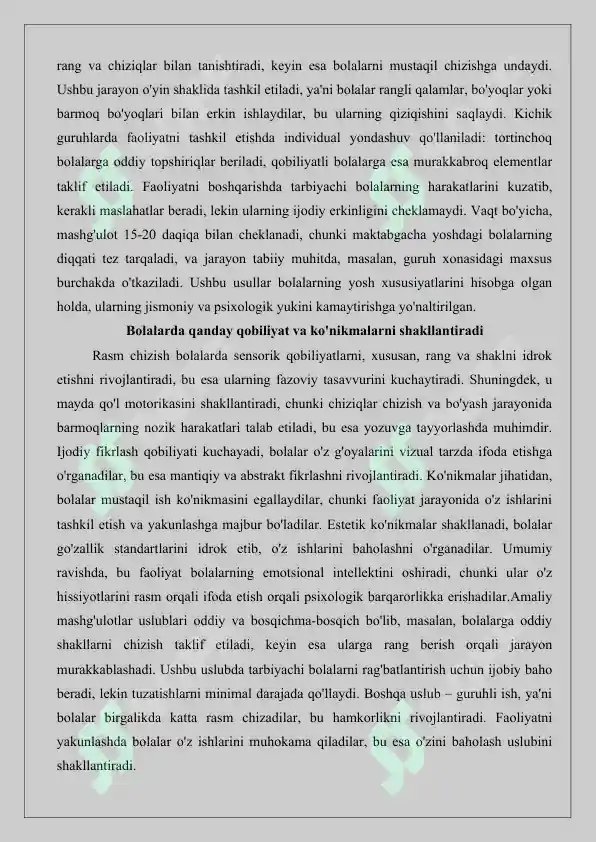 rang va chiziqlar bilan tanishtiradi, keyin esa bolalarni mustaqil chizishga undaydi. Ushbu jarayon o'yin shaklida tashkil etiladi, ya'ni bolalar rangli qalamlar, bo'yoqlar yoki barmoq bo'yoqlari bilan erkin ishlaydilar, bu ularning qiziqishini saqlaydi. Kichik guruhlarda faoliyatni tashkil etishda individual yondashuv qo'llaniladi: tortinchoq bolalarga oddiy topshiriqlar beriladi, qobiliyatli bolalarga esa murakkabroq elementlar taklif etiladi. Faoliyatni boshqarishda tarbiyachi bolalarning harakatlarini kuzatib, kerakli maslahatlar beradi, lekin ularning ijodiy erkinligini cheklamaydi. Vaqt bo'yicha, mashg'ulot 15-20 daqiqa bilan cheklanadi, chunki maktabgacha yoshdagi bolalarning diqqati tez tarqaladi, va jarayon tabiiy muhitda, masalan, guruh xonasidagi maxsus burchakda o'tkaziladi. Ushbu usullar bolalarning yosh xususiyatlarini hisobga olgan holda, ularning jismoniy va psixologik yukini kamaytirishga yo'naltirilgan.

Bolalarda qanday qobiliyat va ko'nikmalarni shakllantiradi

Rasm chizish bolalarda sensorik qobiliyatlarni, xususan, rang va shaklni idrok etishni rivojlantiradi, bu esa ularning fazoviy tasavvurini kuchaytiradi. Shuningdek, u mayda qo'l motorikasini shakllantiradi, chunki chiziqlar chizish va bo'yash jarayonida barmoqlarning nozik harakatlari talab etiladi, bu esa yozuvga tayyorlashda muhimdir. Ijodiy fikrlash qobiliyati kuchayadi, bolalar o'z g'oyalarini vizual tarzda ifoda etishga o'rganadilar, bu esa mantiqiy va abstrakt fikrlashni rivojlantiradi. Ko'nikmalar jihatidan, bolalar mustaqil ish ko'nikmasini egallaydilar, chunki faoliyat jarayonida o'z ishlarini tashkil etish va yakunlashga majbur bo'ladilar. Estetik ko'nikmalar shakllanadi, bolalar go'zallik standartlarini idrok etib, o'z ishlarini baholashni o'rganadilar. Umumiy ravishda, bu faoliyat bolalarning emotsional intellektini oshiradi, chunki ular o'z hissiyotlarini rasm orqali ifoda etish orqali psixologik barqarorlikka erishadilar.Amaliy mashg'ulotlar uslublari oddiy va bosqichma-bosqich bo'lib, masalan, bolalarga oddiy shakllarni chizish taklif etiladi, keyin esa ularga rang berish orqali jarayon murakkablashadi. Ushbu uslubda tarbiyachi bolalarni rag'batlantirish uchun ijobiy baho beradi, lekin tuzatishlarni minimal darajada qo'llaydi. Boshqa uslub – guruhli ish, ya'ni bolalar birgalikda katta rasm chizadilar, bu hamkorlikni rivojlantiradi. Faoliyatni yakunlashda bolalar o'z ishlarini muhokama qiladilar, bu esa o'zini baholash uslubini shakllantiradi.